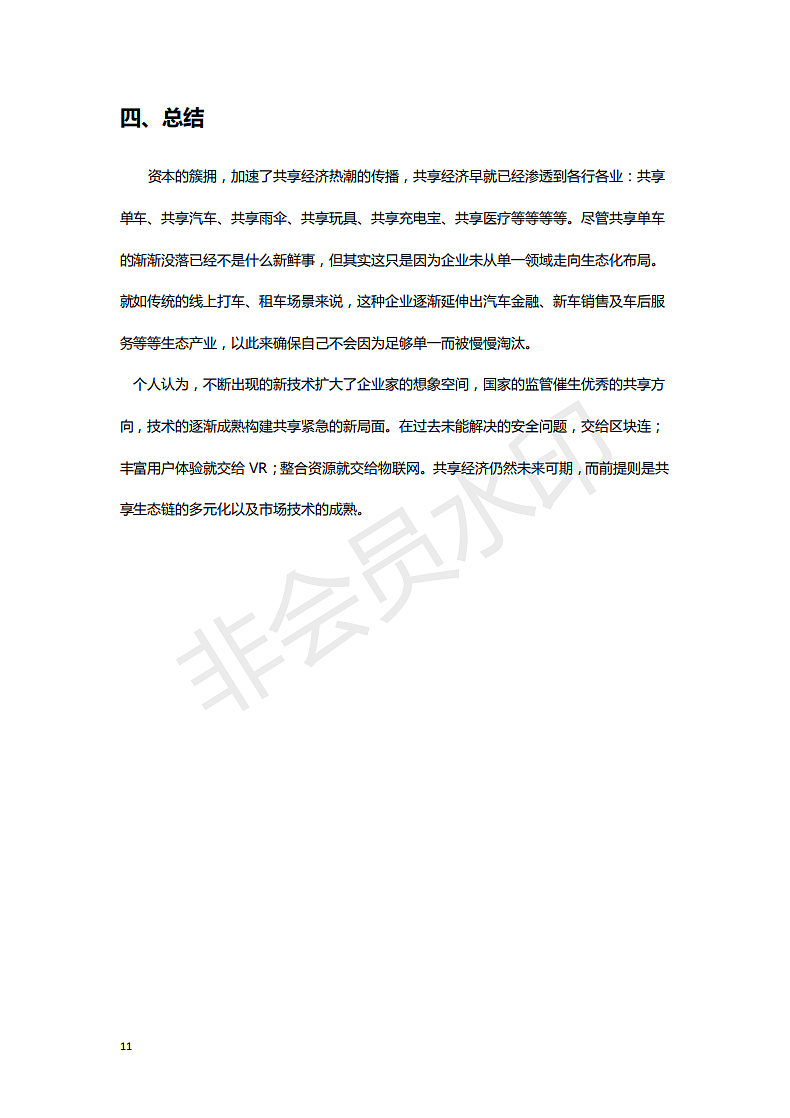 四、总结

资本的簇拥，加速了共享经济热潮的传播，共享经济早就已经渗透到各行各业：共享单车、共享汽车、共享雨伞、共享玩具、共享充电宝、共享医疗等等等等。尽管共享单车的渐渐没落已经不是什么新鲜事，但其实这只是因为企业未从单一领域走向生态化布局。就如传统的线上打车、租车场景来说，这种企业逐渐延伸出汽车金融、新车销售及车后服务等等生态产业，以此来确保自己不会因为足够单一而被慢慢淘汰。

个人认为，不断出现的新技术扩大了企业家的想象空间，国家的监管催生优秀的共享方向，技术的逐渐成熟构建共享紧急的新局面。在过去未能解决的安全问题，交给区块连；丰富用户体验就交给VR；整合资源就交给物联网。共享经济仍然未来可期，而前提则是共享生态链的多元化以及市场技术的成熟。

11

非会员水印